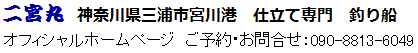 二宮丸 神奈川県三浦市宮川港 仕立て専門 釣り船

オフィシャルホームページ ご予約・お問合せ：090-8813-6049